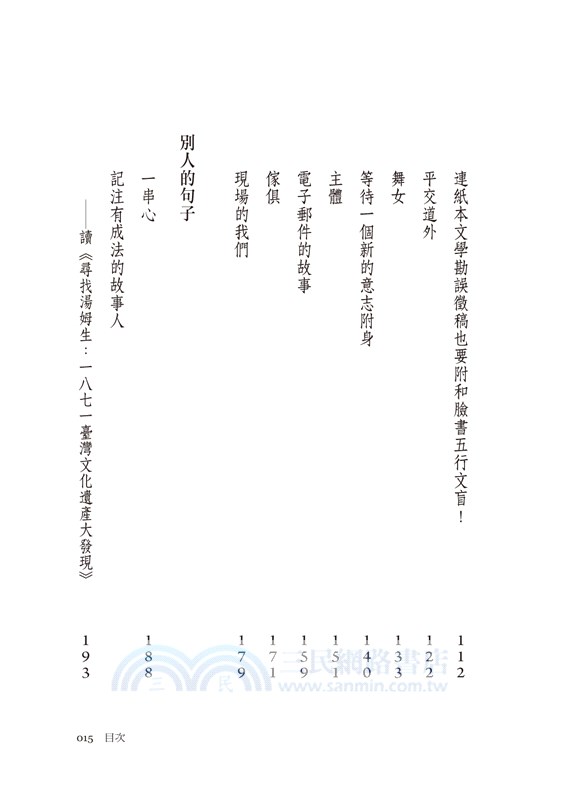 連紙本文學勘誤徵稿也要附和臉書五行文盲！ 112
平交道外 122
舞女 133
等待一個新的意志附身 140
主體 151
電子郵件的故事 159
傢俱 171
現場的我們 179

別人的句子

一串心 188
記注有成法的故事人
——讀《尋找湯姆生：一八七一臺灣文化遺產大發現》 193

三民網路書店
www.sanmin.com.tw

015 目次